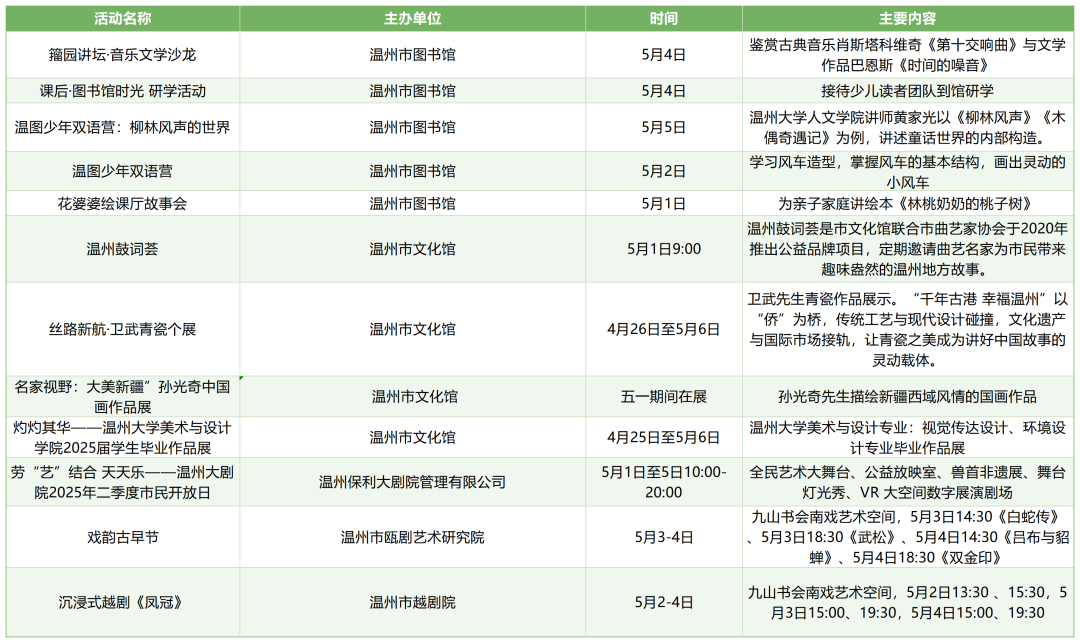 | 活动名称 | 主办单位 | 时间 | 主要内容 |
|---|---|---|---|
| 籀园讲坛·音乐文学沙龙 | 温州市图书馆 | 5月4日 | 鉴赏古典音乐肖斯塔科维奇《第十交响曲》与文学作品巴恩斯《时间的噪音》 |
| 课后·图书馆时光 研学活动 | 温州市图书馆 | 5月4日 | 接待少儿读者团队到馆研学 |
| 温图少年双语营：柳林风声的世界 | 温州市图书馆 | 5月5日 | 温州大学人文学院讲师黄家光以《柳林风声》《木偶奇遇记》为例，讲述童话世界的内部构造。 |
| 温图少年双语营 | 温州市图书馆 | 5月2日 | 学习风车造型，掌握风车的基本结构，画出灵动的小风车 |
| 花婆婆绘课厅故事会 | 温州市图书馆 | 5月1日 | 为亲子家庭讲绘本《林桃奶奶的桃子树》 |
| 温州鼓词荟 | 温州市文化馆 | 5月1日9:00 | 温州鼓词荟是市文化馆联合市曲艺家协会于2020年推出公益品牌项目，定期邀请曲艺名家为市民带来趣味盎然的温州地方故事。 |
| 丝路新航·卫武青瓷个展 | 温州市文化馆 | 4月26日至5月6日 | 卫武先生青瓷作品展示。“千年古港 幸福温州”以“侨”为桥，传统工艺与现代设计碰撞，文化遗产与国际市场接轨，让青瓷之美成为讲好中国故事的灵动载体。 |
| 名家视野：大美新疆”孙光奇中国画作品展 | 温州市文化馆 | 五一期间在展 | 孙光奇先生描绘新疆西域风情的国画作品 |
| 灼灼其华——温州大学美术与设计学院2025届学生毕业作品展 | 温州市文化馆 | 4月25日至5月6日 | 温州大学美术与设计专业：视觉传达设计、环境设计专业毕业作品展 |
| 劳“艺”结合 天天乐——温州大剧院2025年二季度市民开放日 | 温州保利大剧院管理有限公司 | 5月1日至5日10:00-20:00 | 全民艺术大舞台、公益放映室、兽首非遗展、舞台灯光秀、VR 大空间数字展演剧场 |
| 戏韵古早节 | 温州市瓯剧艺术研究院 | 5月3-4日 | 九山书会南戏艺术空间，5月3日14:30《白蛇传》、5月3日18:30《武松》、5月4日14:30《吕布与貂蝉》、5月4日18:30《双金印》 |
| 沉浸式越剧《凤冠》 | 温州市越剧院 | 5月2-4日 | 九山书会南戏艺术空间，5月2日13:30 、15:30，5月3日15:00、19:30，5月4日15:00、19:30 |